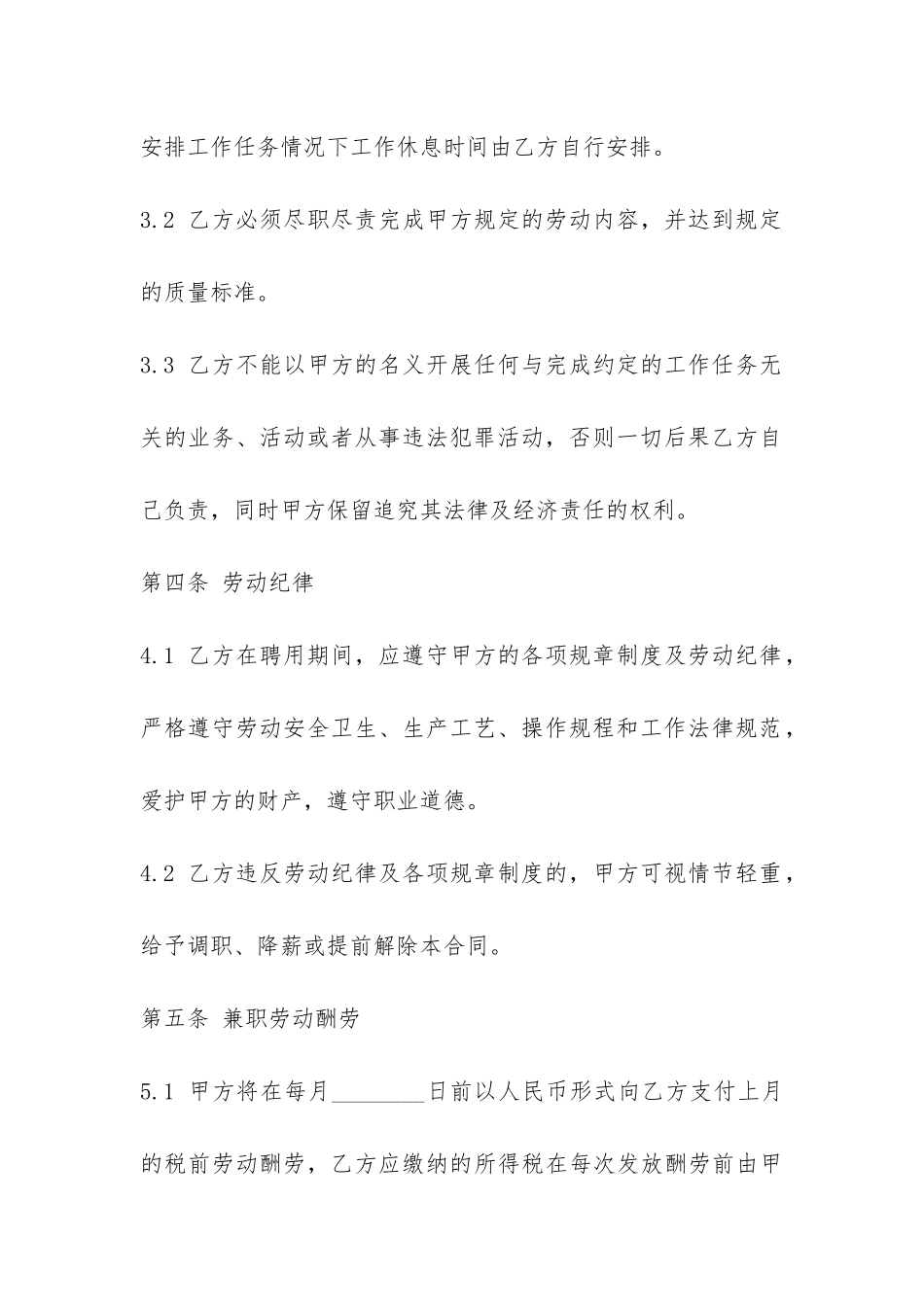 安排工作任务情况下工作休息时间由乙方自行安排。

3.2 乙方必须尽职尽责完成甲方规定的劳动内容，并达到规定的质量标准。

3.3 乙方不能以甲方的名义开展任何与完成约定的工作任务无关的业务、活动或者从事违法犯罪活动，否则一切后果乙方自己负责，同时甲方保留追究其法律及经济责任的权利。

第四条 劳动纪律

4.1 乙方在聘用期间，应遵守甲方的各项规章制度及劳动纪律，严格遵守劳动安全卫生、生产工艺、操作规程和工作法律规范，爱护甲方的财产，遵守职业道德。

4.2 乙方违反劳动纪律及各项规章制度的，甲方可视情节轻重，给予调职、降薪或提前解除本合同。

第五条 兼职劳动酬劳

5.1 甲方将在每月________日前以人民币形式向乙方支付上月的税前劳动酬劳，乙方应缴纳的所得税在每次发放酬劳前由甲